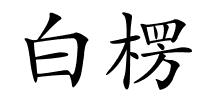 白楞